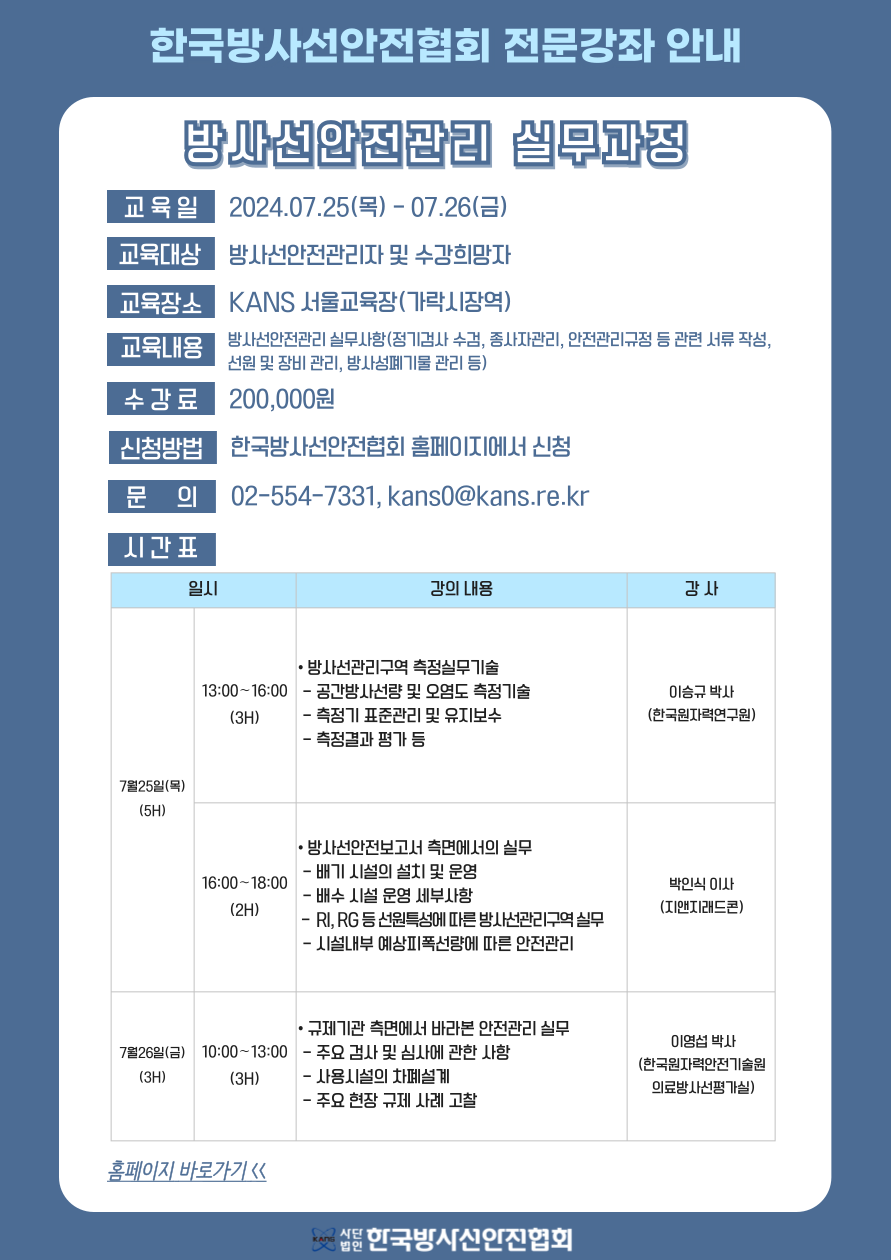 한국방사선안전협회 전문강좌 안내

방사선안전관리 실무과정

교육일 2024.07.25(목) - 07.26(금)

교육대상 방사선안전관리자 및 수강희망자

교육장소 KANS 서울교육장(가락시장역)

교육내용 방사선안전관리 실무사항(정기검사 수검, 종사자관리, 안전관리규정 등 관련 서류 작성, 선원 및 장비 관리, 방사성폐기물 관리 등)

수강료 200,000원

신청방법 한국방사선안전협회 홈페이지에서 신청

문 의 02-554-7331, kans0@kans.re.kr

시간표

| 일시 | | 강의 내용 | 강 사 |
|---|---|---|---|
| 7월25일(목) (5H) | 13:00~16:00 (3H) | • 방사선관리구역 측정실무기술 - 공간방사선량 및 오염도 측정기술 - 측정기 표준관리 및 유지보수 - 측정결과 평가 등 | 이승규 박사 (한국원자력연구원) |
| | 16:00~18:00 (2H) | • 방사선안전보고서 측면에서의 실무 - 배기 시설의 설치 및 운영 - 배수 시설 운영 세부사항 - RI, RG 등 선원특성에 따른 방사선관리구역 실무 - 시설내부 예상피폭선량에 따른 안전관리 | 박인식 이사 (지앤지래드콘) |
| 7월26일(금) (3H) | 10:00~13:00 (3H) | • 규제기관 측면에서 바라본 안전관리 실무 - 주요 검사 및 심사에 관한 사항 - 사용시설의 차폐설계 - 주요 현장 규제 사례 고찰 | 이영섭 박사 (한국원자력안전기술원 의료방사선평가실) |

홈페이지 바로가기 <<

KANS 사단법인 한국방사선안전협회